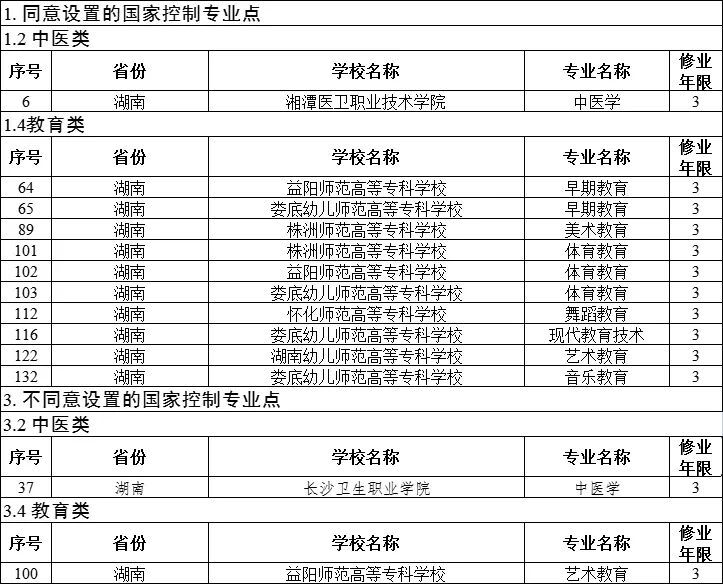 1. 同意设置的国家控制专业点

1.2 中医类

| 序号 | 省份 | 学校名称 | 专业名称 | 修业年限 |
|---|---|---|---|---|
| 6 | 湖南 | 湘潭医卫职业技术学院 | 中医学 | 3 |

1.4教育类

| 序号 | 省份 | 学校名称 | 专业名称 | 修业年限 |
|---|---|---|---|---|
| 64 | 湖南 | 益阳师范高等专科学校 | 早期教育 | 3 |
| 65 | 湖南 | 娄底幼儿师范高等专科学校 | 早期教育 | 3 |
| 89 | 湖南 | 株洲师范高等专科学校 | 美术教育 | 3 |
| 101 | 湖南 | 株洲师范高等专科学校 | 体育教育 | 3 |
| 102 | 湖南 | 益阳师范高等专科学校 | 体育教育 | 3 |
| 103 | 湖南 | 娄底幼儿师范高等专科学校 | 体育教育 | 3 |
| 112 | 湖南 | 怀化师范高等专科学校 | 舞蹈教育 | 3 |
| 116 | 湖南 | 娄底幼儿师范高等专科学校 | 现代教育技术 | 3 |
| 122 | 湖南 | 湖南幼儿师范高等专科学校 | 艺术教育 | 3 |
| 132 | 湖南 | 娄底幼儿师范高等专科学校 | 音乐教育 | 3 |

3. 不同意设置的国家控制专业点

3.2 中医类

| 序号 | 省份 | 学校名称 | 专业名称 | 修业年限 |
|---|---|---|---|---|
| 37 | 湖南 | 长沙卫生职业学院 | 中医学 | 3 |

3.4 教育类

| 序号 | 省份 | 学校名称 | 专业名称 | 修业年限 |
|---|---|---|---|---|
| 100 | 湖南 | 益阳师范高等专科学校 | 艺术教育 | 3 |